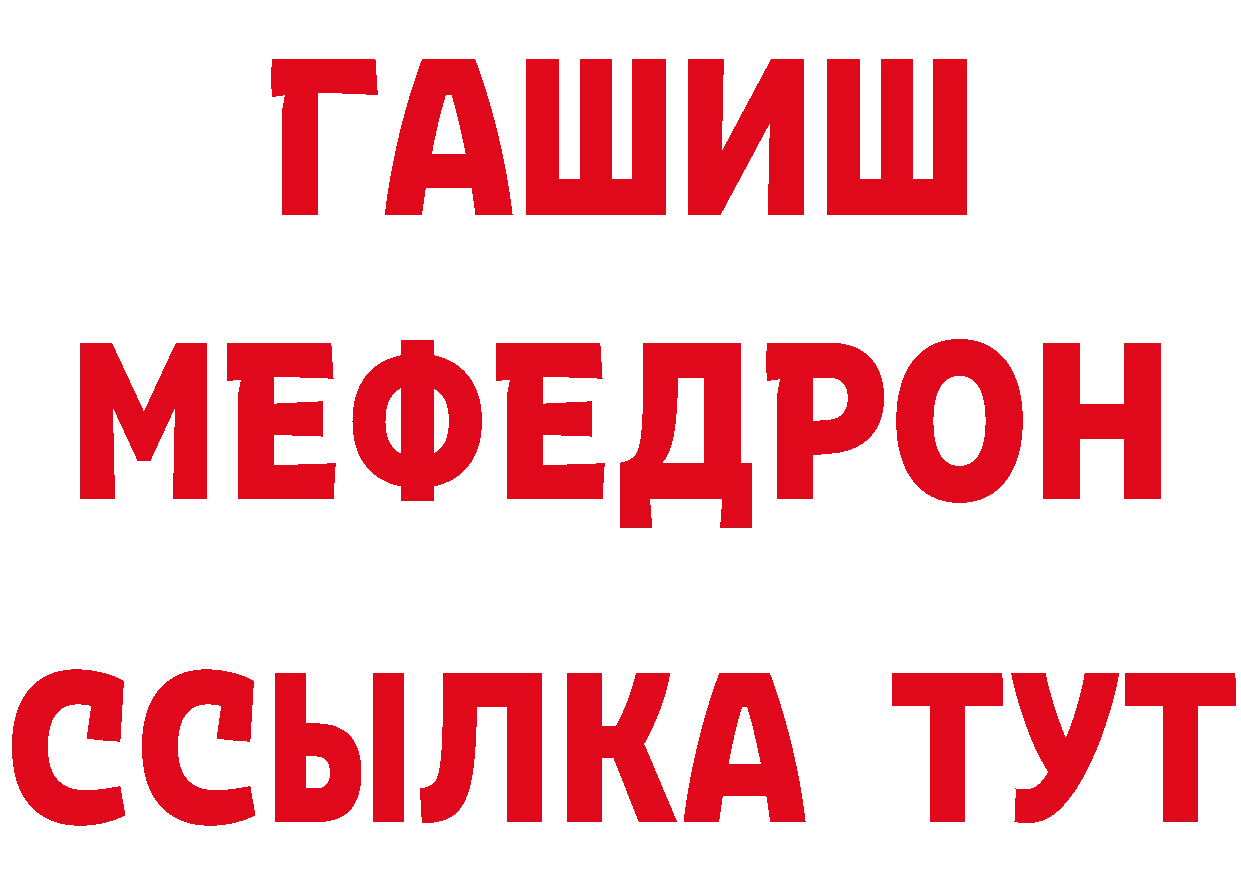 ГАШИШ
МЕФЕДРОН
ССЫЛКА ТУТ